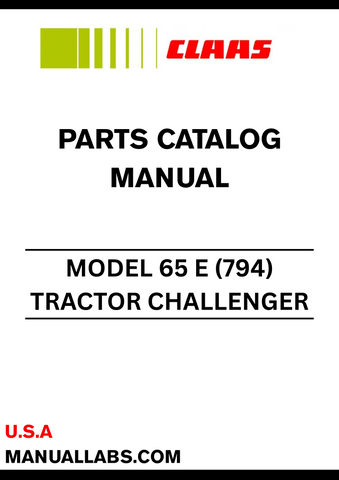 CLAAS

PARTS CATALOG MANUAL

MODEL 65 E (794) TRACTOR CHALLENGER

U.S.A
MANUALLABS.COM